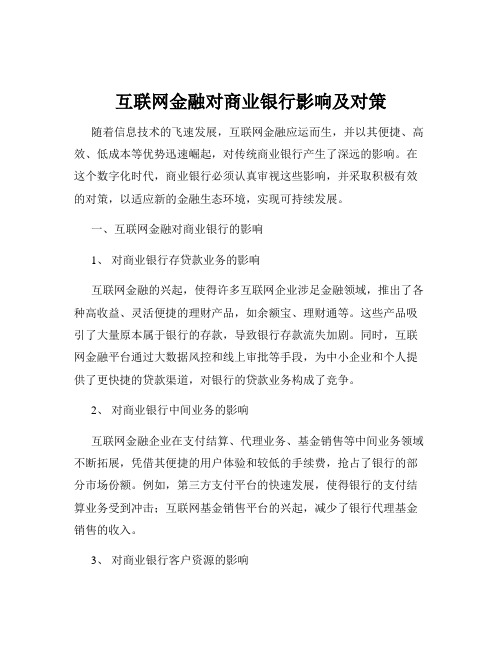 互联网金融对商业银行影响及对策

随着信息技术的飞速发展，互联网金融应运而生，并以其便捷、高效、低成本等优势迅速崛起，对传统商业银行产生了深远的影响。在这个数字化时代，商业银行必须认真审视这些影响，并采取积极有效的对策，以适应新的金融生态环境，实现可持续发展。

一、互联网金融对商业银行的影响

1、 对商业银行存贷款业务的影响

互联网金融的兴起，使得许多互联网企业涉足金融领域，推出了各种高收益、灵活便捷的理财产品，如余额宝、理财通等。这些产品吸引了大量原本属于银行的存款，导致银行存款流失加剧。同时，互联网金融平台通过大数据风控和线上审批等手段，为中小企业和个人提供了更快捷的贷款渠道，对银行的贷款业务构成了竞争。

2、 对商业银行中间业务的影响

互联网金融企业在支付结算、代理业务、基金销售等中间业务领域不断拓展，凭借其便捷的用户体验和较低的手续费，抢占了银行的部分市场份额。例如，第三方支付平台的快速发展，使得银行的支付结算业务受到冲击；互联网基金销售平台的兴起，减少了银行代理基金销售的收入。

3、 对商业银行客户资源的影响